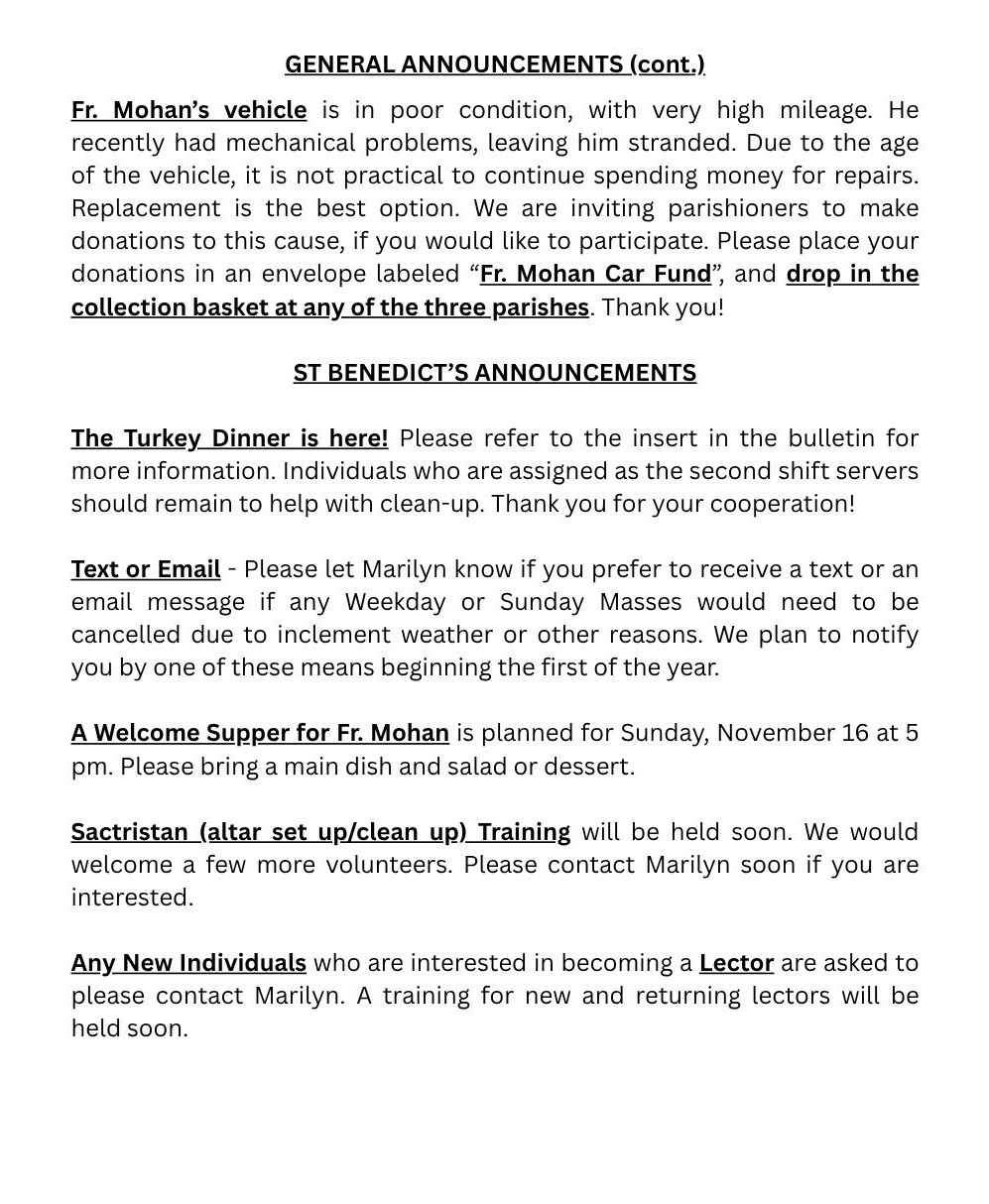 GENERAL ANNOUNCEMENTS (cont.)

Fr. Mohan's vehicle is in poor condition, with very high mileage. He recently had mechanical problems, leaving him stranded. Due to the age of the vehicle, it is not practical to continue spending money for repairs. Replacement is the best option. We are inviting parishioners to make donations to this cause, if you would like to participate. Please place your donations in an envelope labeled "Fr. Mohan Car Fund", and drop in the collection basket at any of the three parishes. Thank you!

ST BENEDICT'S ANNOUNCEMENTS

The Turkey Dinner is here! Please refer to the insert in the bulletin for more information. Individuals who are assigned as the second shift servers should remain to help with clean-up. Thank you for your cooperation!

Text or Email - Please let Marilyn know if you prefer to receive a text or an email message if any Weekday or Sunday Masses would need to be cancelled due to inclement weather or other reasons. We plan to notify you by one of these means beginning the first of the year.

A Welcome Supper for Fr. Mohan is planned for Sunday, November 16 at 5 pm. Please bring a main dish and salad or dessert.

Sactristan (altar set up/clean up) Training will be held soon. We would welcome a few more volunteers. Please contact Marilyn soon if you are interested.

Any New Individuals who are interested in becoming a Lector are asked to please contact Marilyn. A training for new and returning lectors will be held soon.